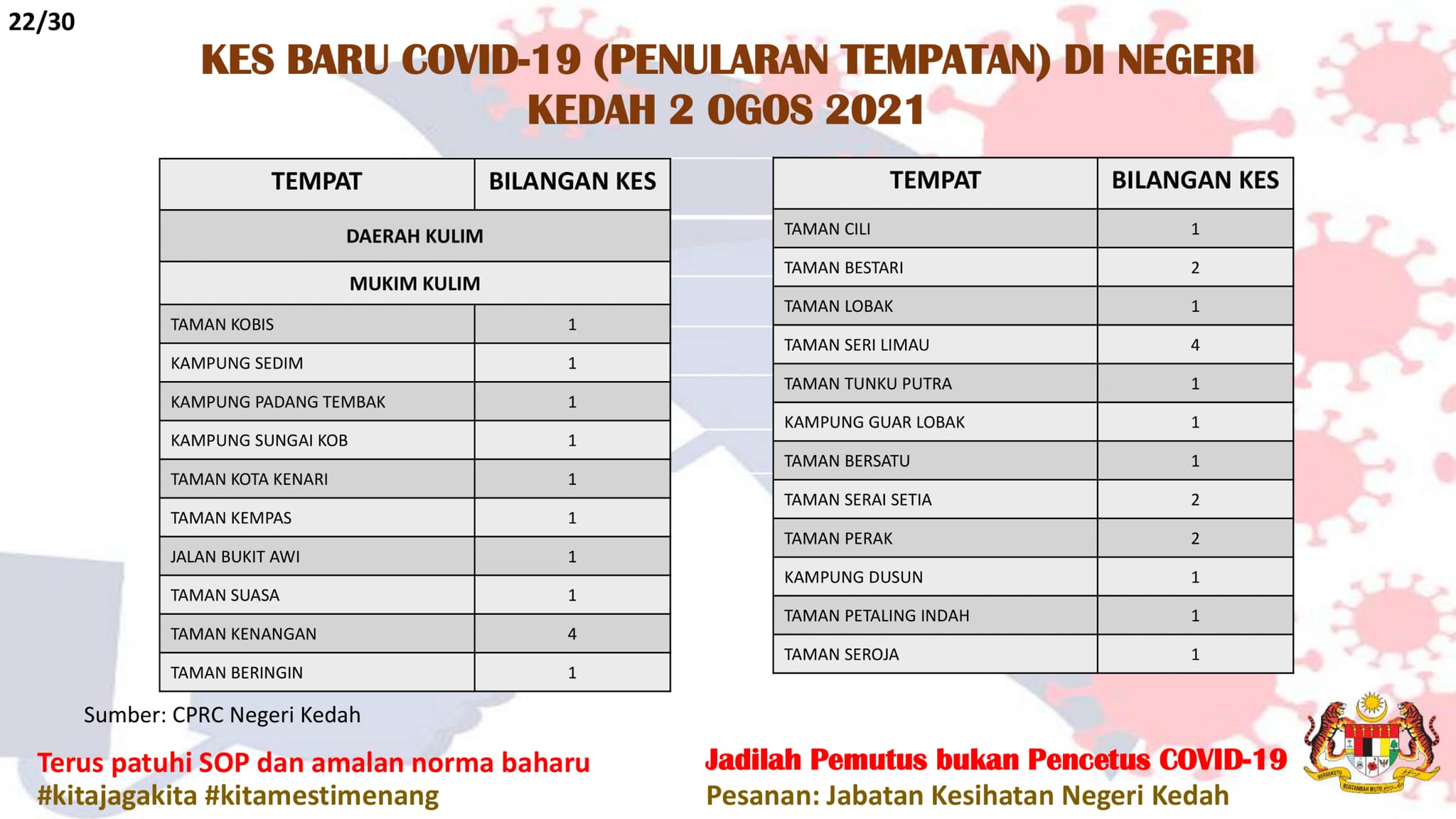 22/30

KES BARU COVID-19 (PENULARAN TEMPATAN) DI NEGERI KEDAH 2 OGOS 2021

| TEMPAT | BILANGAN KES |
|---|---|
| DAERAH KULIM | |
| MUKIM KULIM | |
| TAMAN KOBIS | 1 |
| KAMPUNG SEDIM | 1 |
| KAMPUNG PADANG TEMBAK | 1 |
| KAMPUNG SUNGAI KOB | 1 |
| TAMAN KOTA KENARI | 1 |
| TAMAN KEMPAS | 1 |
| JALAN BUKIT AWI | 1 |
| TAMAN SUASA | 1 |
| TAMAN KENANGAN | 4 |
| TAMAN BERINGIN | 1 |

| TEMPAT | BILANGAN KES |
|---|---|
| TAMAN CILI | 1 |
| TAMAN BESTARI | 2 |
| TAMAN LOBAK | 1 |
| TAMAN SERI LIMAU | 4 |
| TAMAN TUNKU PUTRA | 1 |
| KAMPUNG GUAR LOBAK | 1 |
| TAMAN BERSATU | 1 |
| TAMAN SERAI SETIA | 2 |
| TAMAN PERAK | 2 |
| KAMPUNG DUSUN | 1 |
| TAMAN PETALING INDAH | 1 |
| TAMAN SEROJA | 1 |

Sumber: CPRC Negeri Kedah

Terus patuhi SOP dan amalan norma baharu
#kitajagakita #kitamestimenang

Jadilah Pemutus bukan Pencetus COVID-19
Pesanan: Jabatan Kesihatan Negeri Kedah

BERSEKUTU BERTAMBAH MUTU